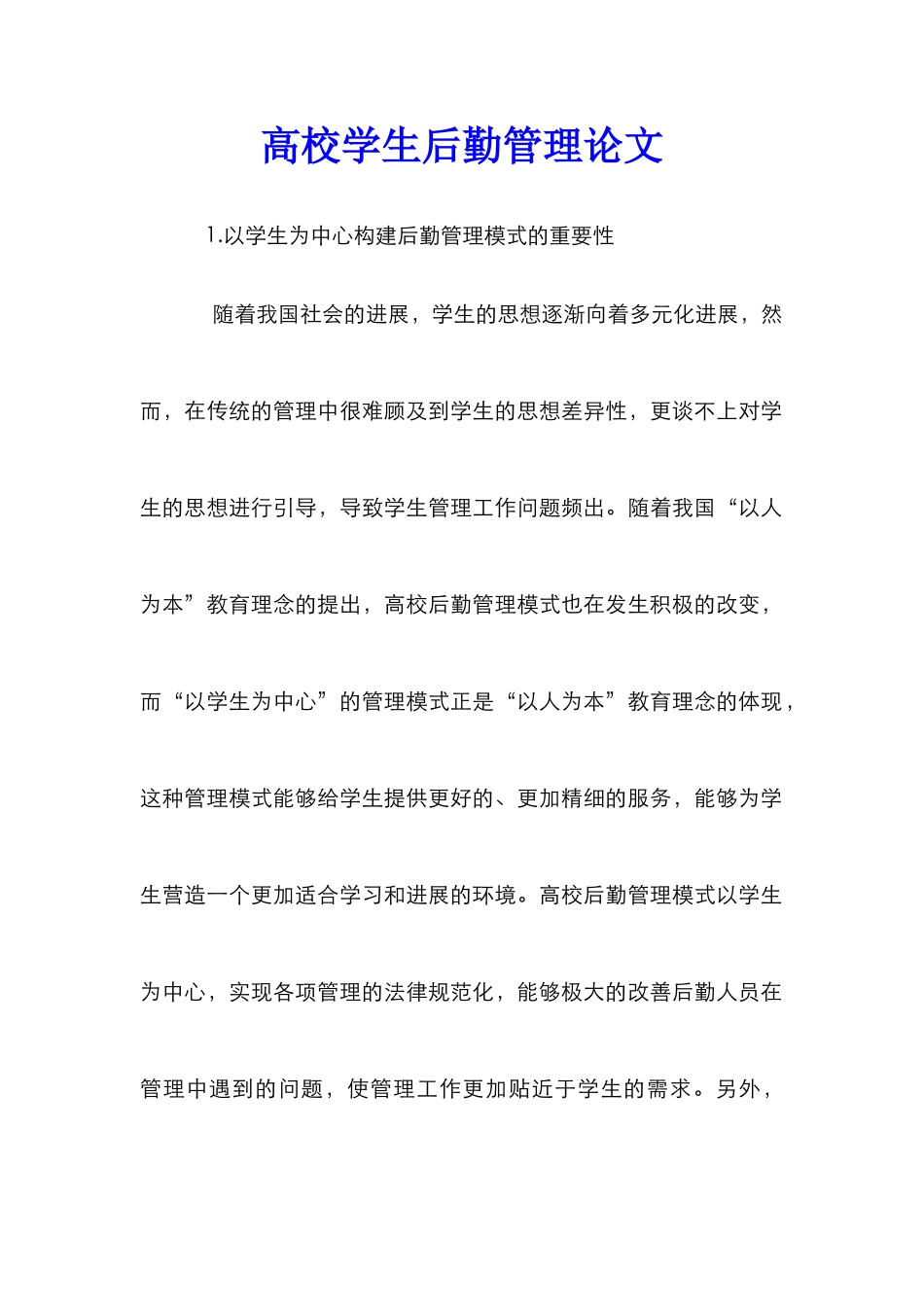 高校学生后勤管理论文

1.以学生为中心构建后勤管理模式的重要性

随着我国社会的进展，学生的思想逐渐向着多元化进展，然而，在传统的管理中很难顾及到学生的思想差异性，更谈不上对学生的思想进行引导，导致学生管理工作问题频出。随着我国“以人为本”教育理念的提出，高校后勤管理模式也在发生积极的改变，而“以学生为中心”的管理模式正是“以人为本”教育理念的体现，这种管理模式能够给学生提供更好的、更加精细的服务，能够为学生营造一个更加适合学习和进展的环境。高校后勤管理模式以学生为中心，实现各项管理的法律规范化，能够极大的改善后勤人员在管理中遇到的问题，使管理工作更加贴近于学生的需求。另外，